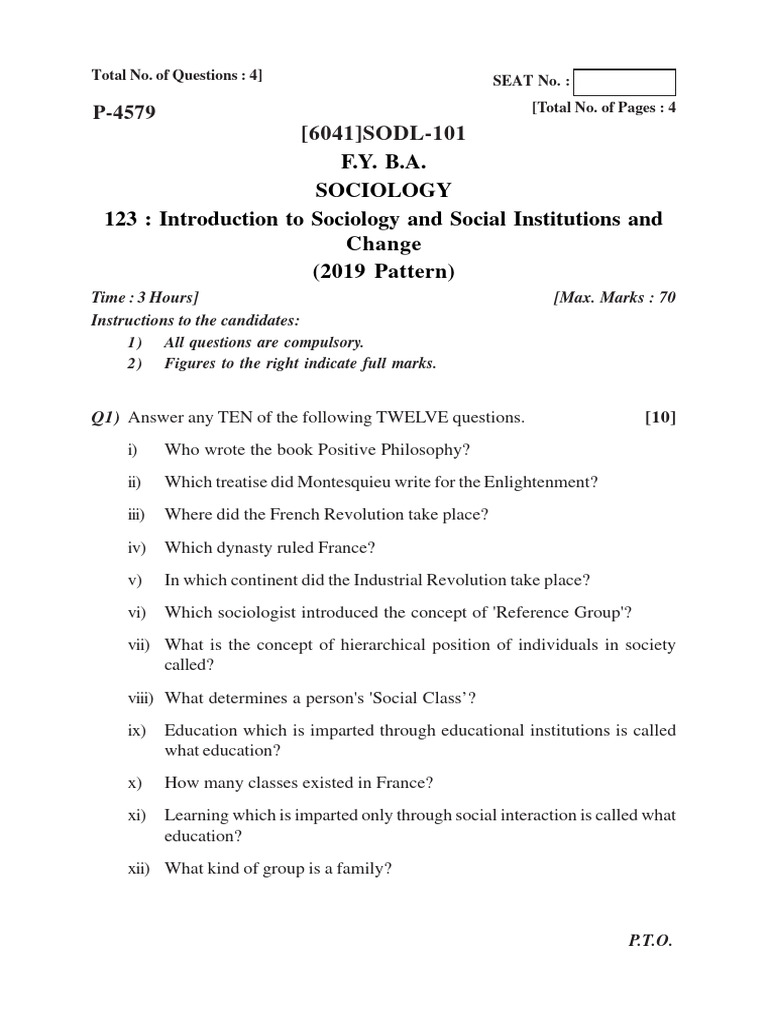 Total No. of Questions : 4]

SEAT No. :

P-4579

[Total No. of Pages : 4

[6041]SODL-101
F.Y. B.A.
SOCIOLOGY
123 : Introduction to Sociology and Social Institutions and Change
(2019 Pattern)

Time : 3 Hours]

[Max. Marks : 70

Instructions to the candidates:
1) All questions are compulsory.
2) Figures to the right indicate full marks.

Q1) Answer any TEN of the following TWELVE questions. [10]

i) Who wrote the book Positive Philosophy?

ii) Which treatise did Montesquieu write for the Enlightenment?

iii) Where did the French Revolution take place?

iv) Which dynasty ruled France?

v) In which continent did the Industrial Revolution take place?

vi) Which sociologist introduced the concept of 'Reference Group'?

vii) What is the concept of hierarchical position of individuals in society called?

viii) What determines a person's 'Social Class'?

ix) Education which is imparted through educational institutions is called what education?

x) How many classes existed in France?

xi) Learning which is imparted only through social interaction is called what education?

xii) What kind of group is a family?

P.T.O.